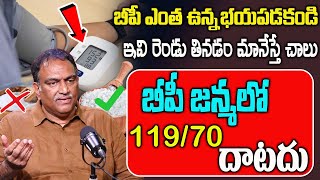 బీపీ ఎంత ఉన్న భయపడకండి
ఇవి రెండు తినడం మానేస్తే చాలు

బీపీ జన్మలో
119/70
దాటదు